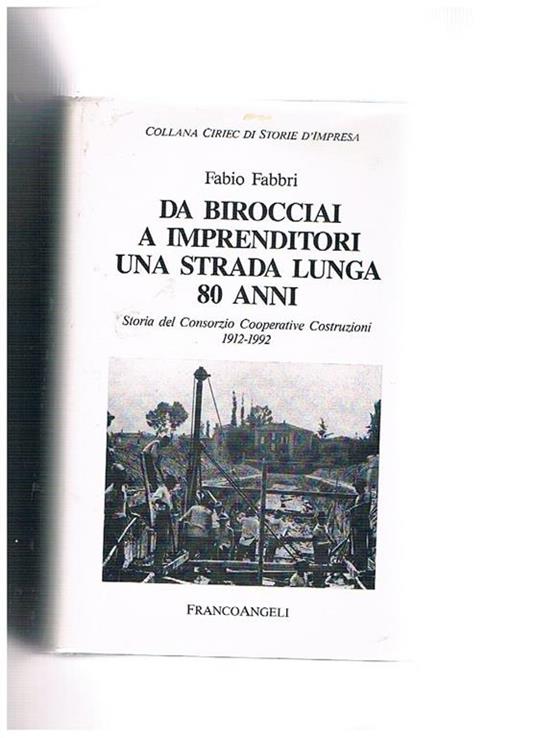 COLLANA CIRIEC DI STORIE D'IMPRESA

Fabio Fabbri

DA BIROCCIAI A IMPRENDITORI UNA STRADA LUNGA 80 ANNI

Storia del Consorzio Cooperative Costruzioni 1912-1992

FRANCOANGELI